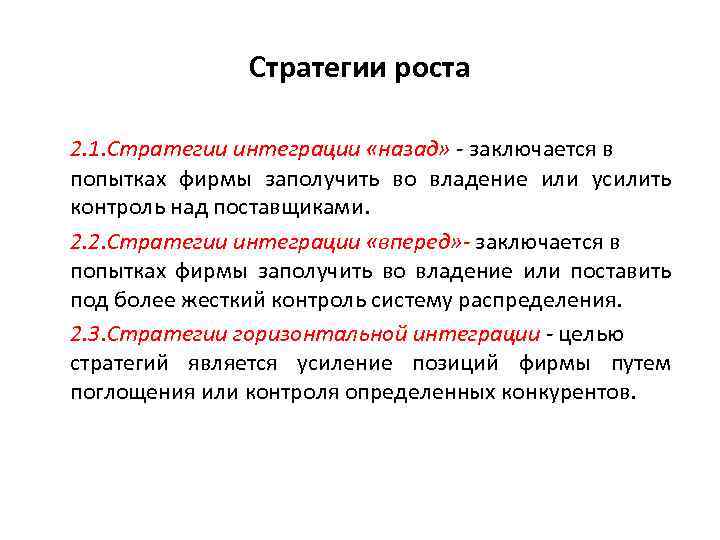 Стратегии роста

2.1.Стратегии интеграции «назад» - заключается в попытках фирмы заполучить во владение или усилить контроль над поставщиками.

2.2.Стратегии интеграции «вперед»- заключается в попытках фирмы заполучить во владение или поставить под более жесткий контроль систему распределения.

2.3.Стратегии горизонтальной интеграции - целью стратегий является усиление позиций фирмы путем поглощения или контроля определенных конкурентов.